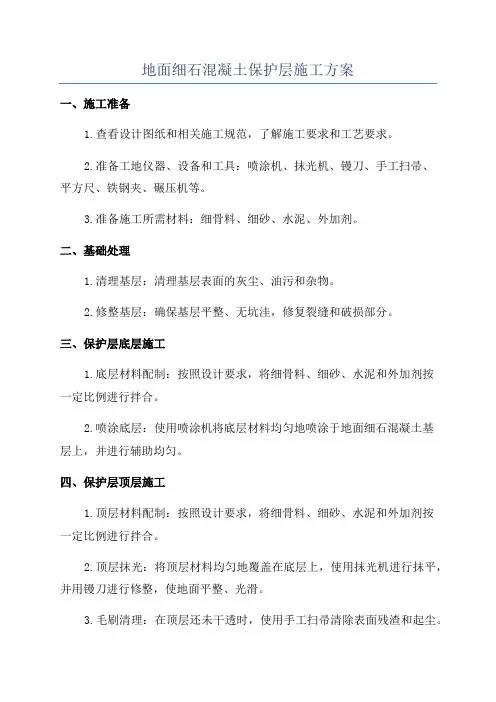 地面细石混凝土保护层施工方案

一、施工准备

1.查看设计图纸和相关施工规范，了解施工要求和工艺要求。

2.准备工地仪器、设备和工具：喷涂机、抹光机、镘刀、手工扫帚、平方尺、铁钢夹、碾压机等。

3.准备施工所需材料：细骨料、细砂、水泥、外加剂。

二、基础处理

1.清理基层：清理基层表面的灰尘、油污和杂物。

2.修整基层：确保基层平整、无坑洼，修复裂缝和破损部分。

三、保护层底层施工

1.底层材料配制：按照设计要求，将细骨料、细砂、水泥和外加剂按一定比例进行拌合。

2.喷涂底层：使用喷涂机将底层材料均匀地喷涂于地面细石混凝土基层上，并进行辅助均匀。

四、保护层顶层施工

1.顶层材料配制：按照设计要求，将细骨料、细砂、水泥和外加剂按一定比例进行拌合。

2.顶层抹光：将顶层材料均匀地覆盖在底层上，使用抹光机进行抹平，并用镘刀进行修整，使地面平整、光滑。

3.毛刷清理：在顶层还未干透时，使用手工扫帚清除表面残渣和起尘。